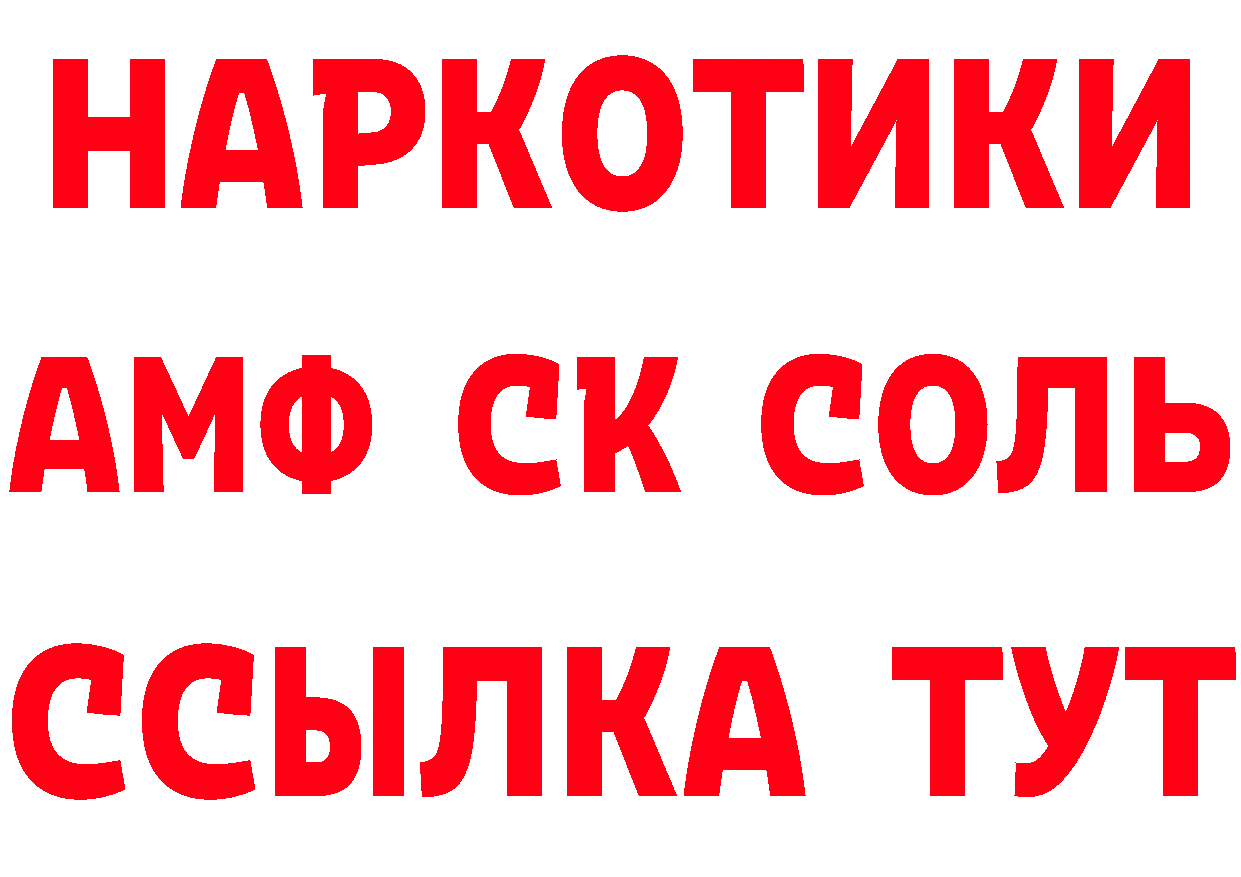 НАРКОТИКИ

АМФ СК СОЛЬ

ССЫЛКА ТУТ